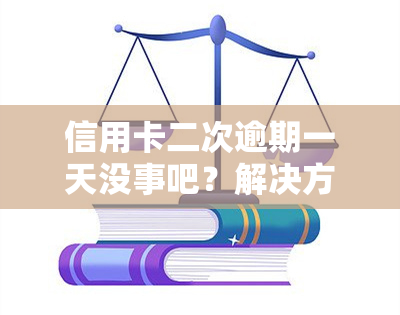 信用卡二次逾期一天没事吧？解决方